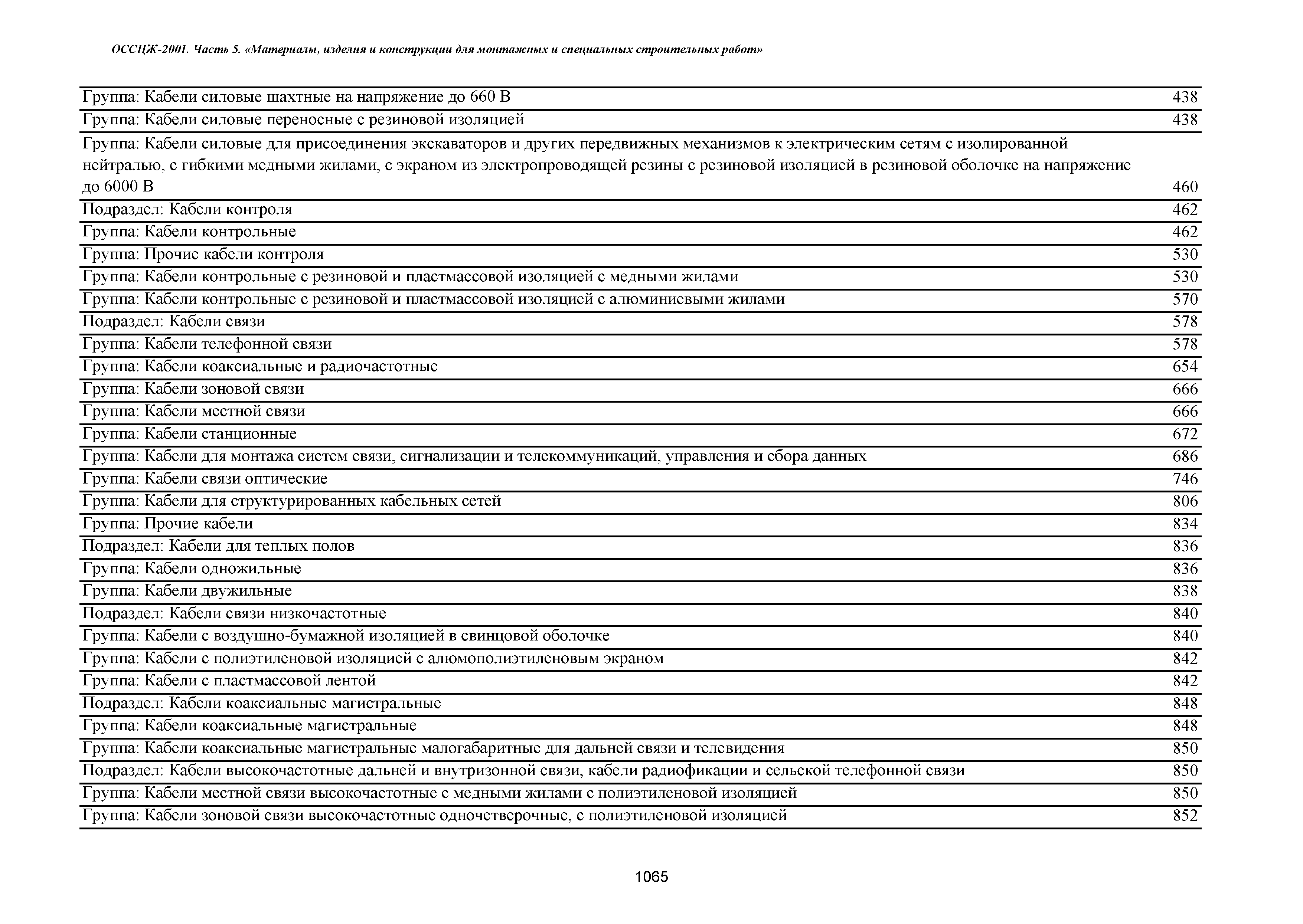 ОССЦЖ-2001. Часть 5. «Материалы, изделия и конструкции для монтажных и специальных строительных работ»

| | |
|---|---|
| Группа: Кабели силовые шахтные на напряжение до 660 В | 438 |
| Группа: Кабели силовые переносные с резиновой изоляцией | 438 |
| Группа: Кабели силовые для присоединения экскаваторов и других передвижных механизмов к электрическим сетям с изолированной нейтралью, с гибкими медными жилами, с экраном из электропроводящей резины с резиновой изоляцией в резиновой оболочке на напряжение до 6000 В | 460 |
| Подраздел: Кабели контроля | 462 |
| Группа: Кабели контрольные | 462 |
| Группа: Прочие кабели контроля | 530 |
| Группа: Кабели контрольные с резиновой и пластмассовой изоляцией с медными жилами | 530 |
| Группа: Кабели контрольные с резиновой и пластмассовой изоляцией с алюминиевыми жилами | 570 |
| Подраздел: Кабели связи | 578 |
| Группа: Кабели телефонной связи | 578 |
| Группа: Кабели коаксиальные и радиочастотные | 654 |
| Группа: Кабели зоновой связи | 666 |
| Группа: Кабели местной связи | 666 |
| Группа: Кабели станционные | 672 |
| Группа: Кабели для монтажа систем связи, сигнализации и телекоммуникаций, управления и сбора данных | 686 |
| Группа: Кабели связи оптические | 746 |
| Группа: Кабели для структурированных кабельных сетей | 806 |
| Группа: Прочие кабели | 834 |
| Подраздел: Кабели для теплых полов | 836 |
| Группа: Кабели одножильные | 836 |
| Группа: Кабели двужильные | 838 |
| Подраздел: Кабели связи низкочастотные | 840 |
| Группа: Кабели с воздушно-бумажной изоляцией в свинцовой оболочке | 840 |
| Группа: Кабели с полиэтиленовой изоляцией с алюмополиэтиленовым экраном | 842 |
| Группа: Кабели с пластмассовой лентой | 842 |
| Подраздел: Кабели коаксиальные магистральные | 848 |
| Группа: Кабели коаксиальные магистральные | 848 |
| Группа: Кабели коаксиальные магистральные малогабаритные для дальней связи и телевидения | 850 |
| Подраздел: Кабели высокочастотные дальней и внутризонной связи, кабели радиофикации и сельской телефонной связи | 850 |
| Группа: Кабели местной связи высокочастотные с медными жилами с полиэтиленовой изоляцией | 850 |
| Группа: Кабели зоновой связи высокочастотные одночетверочные, с полиэтиленовой изоляцией | 852 |

1065